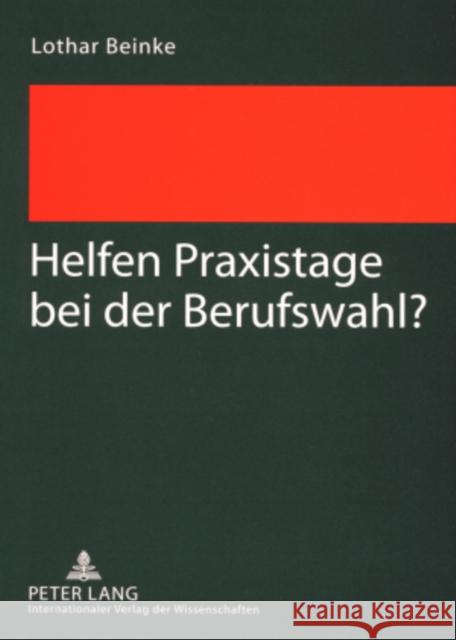 Lothar Beinke

Helfen Praxistage bei der Berufswahl?

PETER LANG
Internationaler Verlag der Wissenschaften

Kraina Książek